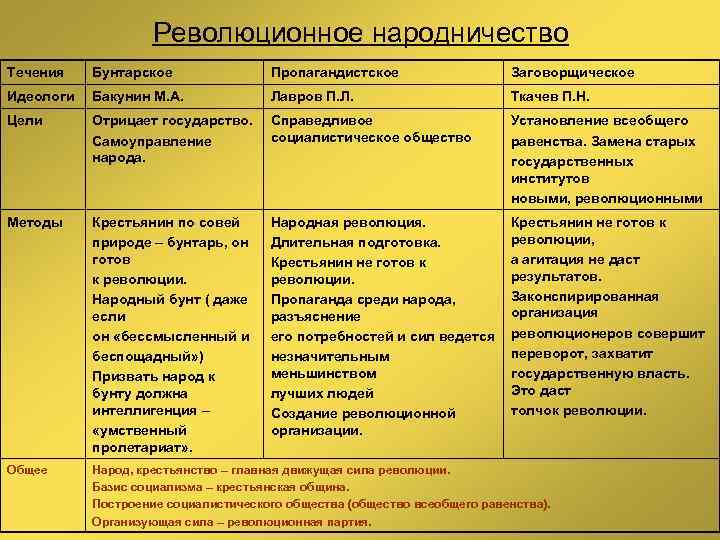 Революционное народничество

| Течения | Бунтарское | Пропагандистское | Заговорщическое |
|---|---|---|---|
| Идеологи | Бакунин М.А. | Лавров П.Л. | Ткачев П.Н. |
| Цели | Отрицает государство. Самоуправление народа. | Справедливое социалистическое общество | Установление всеобщего равенства. Замена старых государственных институтов новыми, революционными |
| Методы | Крестьянин по совей природе – бунтарь, он готов к революции. Народный бунт ( даже если он «бессмысленный и беспощадный») Призвать народ к бунту должна интеллигенция – «умственный пролетариат». | Народная революция. Длительная подготовка. Крестьянин не готов к революции. Пропаганда среди народа, разъяснение его потребностей и сил ведется незначительным меньшинством лучших людей Создание революционной организации. | Крестьянин не готов к революции, а агитация не даст результатов. Законспирированная организация революционеров совершит переворот, захватит государственную власть. Это даст толчок революции. |
| Общее | Народ, крестьянство – главная движущая сила революции. Базис социализма – крестьянская община. Построение социалистического общества (общество всеобщего равенства). Организующая сила – революционная партия. | | |